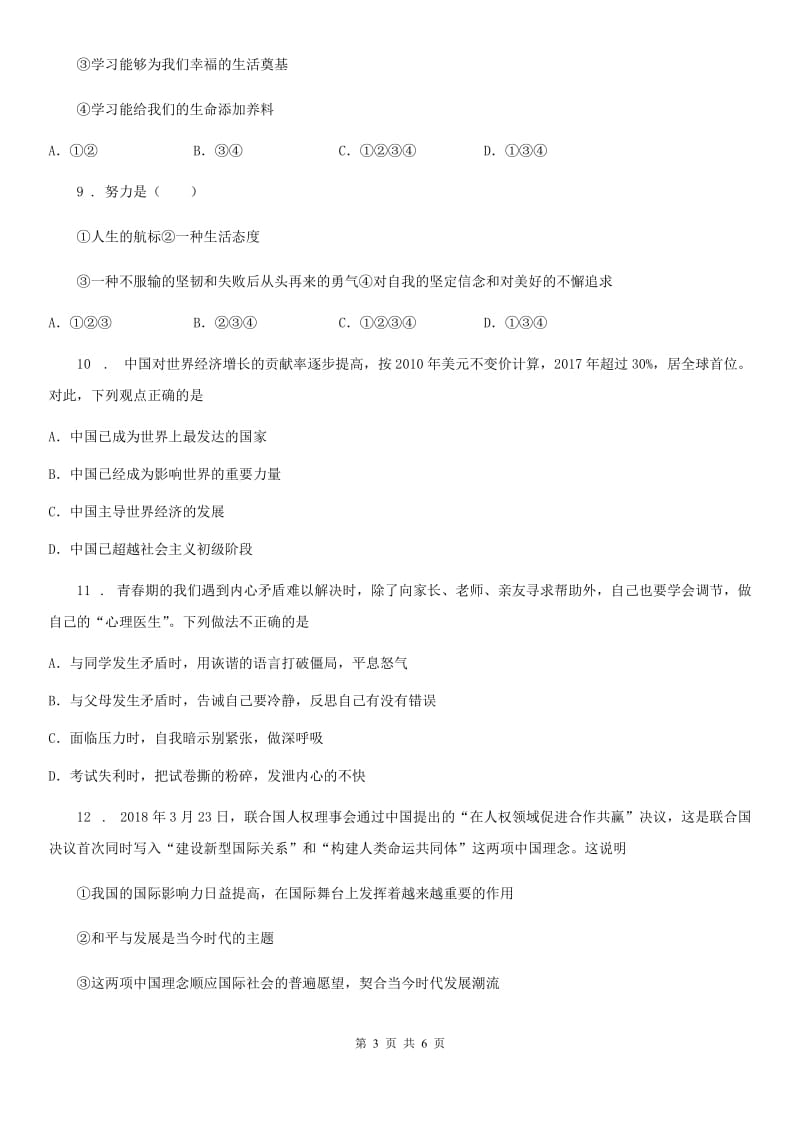 ③学习能够为我们幸福的生活奠基

④学习能给我们的生命添加养料

A. ①②　　B. ③④　　C. ①②③④　　D. ①③④

9 . 努力是（　　）

①人生的航标②一种生活态度

③一种不服输的坚韧和失败后从头再来的勇气④对自我的坚定信念和对美好的不懈追求

A. ①②③　　B. ②③④　　C. ①②③④　　D. ①③④

10 . 中国对世界经济增长的贡献率逐步提高，按 2010 年美元不变价计算，2017 年超过 30%，居全球首位。对此，下列观点正确的是

A. 中国已成为世界上最发达的国家

B. 中国已经成为影响世界的重要力量

C. 中国主导世界经济的发展

D. 中国已超越社会主义初级阶段

11 . 青春期的我们遇到内心矛盾难以解决时，除了向家长、老师、亲友寻求帮助外，自己也要学会调节，做自己的“心理医生”。下列做法不正确的是

A. 与同学发生矛盾时，用诙谐的语言打破僵局，平息怒气

B. 与父母发生矛盾时，告诫自己要冷静，反思自己有没有错误

C. 面临压力时，自我暗示别紧张，做深呼吸

D. 考试失利时，把试卷撕的粉碎，发泄内心的不快

12 . 2018 年 3 月 23 日，联合国人权理事会通过中国提出的“在人权领域促进合作共赢”决议，这是联合国决议首次同时写入“建设新型国际关系”和“构建人类命运共同体”这两项中国理念。这说明

①我国的国际影响力日益提高，在国际舞台上发挥着越来越重要的作用

②和平与发展是当今时代的主题

③这两项中国理念顺应国际社会的普遍愿望，契合当今时代发展潮流

第 3 页 共 6 页